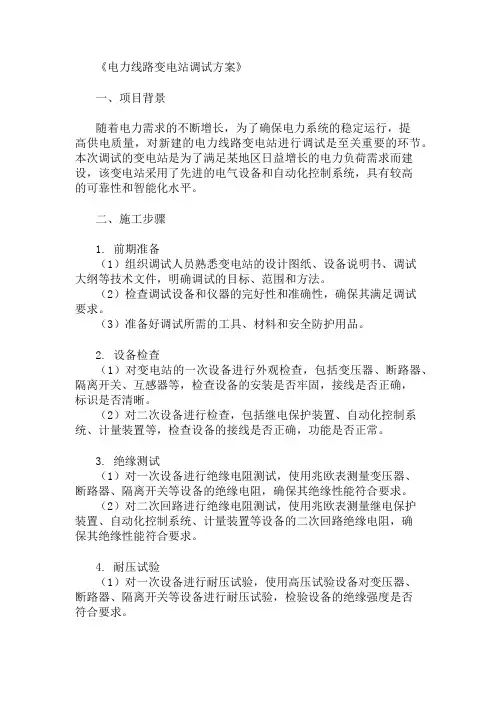 《电力线路变电站调试方案》

一、项目背景

随着电力需求的不断增长，为了确保电力系统的稳定运行，提高供电质量，对新建的电力线路变电站进行调试是至关重要的环节。本次调试的变电站是为了满足某地区日益增长的电力负荷需求而建设，该变电站采用了先进的电气设备和自动化控制系统，具有较高的可靠性和智能化水平。

二、施工步骤

1. 前期准备
（1）组织调试人员熟悉变电站的设计图纸、设备说明书、调试大纲等技术文件，明确调试的目标、范围和方法。
（2）检查调试设备和仪器的完好性和准确性，确保其满足调试要求。
（3）准备好调试所需的工具、材料和安全防护用品。

2. 设备检查
（1）对变电站的一次设备进行外观检查，包括变压器、断路器、隔离开关、互感器等，检查设备的安装是否牢固，接线是否正确，标识是否清晰。
（2）对二次设备进行检查，包括继电保护装置、自动化控制系统、计量装置等，检查设备的接线是否正确，功能是否正常。

3. 绝缘测试
（1）对一次设备进行绝缘电阻测试，使用兆欧表测量变压器、断路器、隔离开关等设备的绝缘电阻，确保其绝缘性能符合要求。
（2）对二次回路进行绝缘电阻测试，使用兆欧表测量继电保护装置、自动化控制系统、计量装置等设备的二次回路绝缘电阻，确保其绝缘性能符合要求。

4. 耐压试验
（1）对一次设备进行耐压试验，使用高压试验设备对变压器、断路器、隔离开关等设备进行耐压试验，检验设备的绝缘强度是否符合要求。